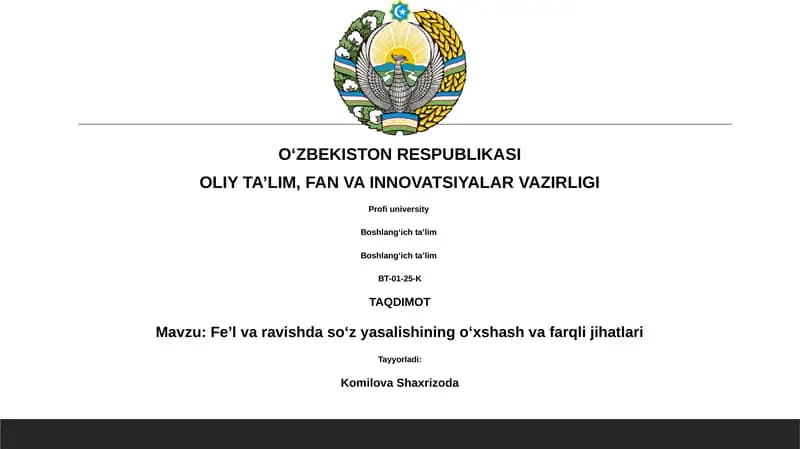 O‘ZBEKISTON RESPUBLIKASI
OLIY TA’LIM, FAN VA INNOVATSIYALAR VAZIRLIGI

Profi university

Boshlang‘ich ta’lim

Boshlang‘ich ta’lim

BT-01-25-K

TAQDIMOT

Mavzu: Fe’l va ravishda so‘z yasalishining o‘xshash va farqli jihatlari

Tayyorladi:

Komilova Shaxrizoda